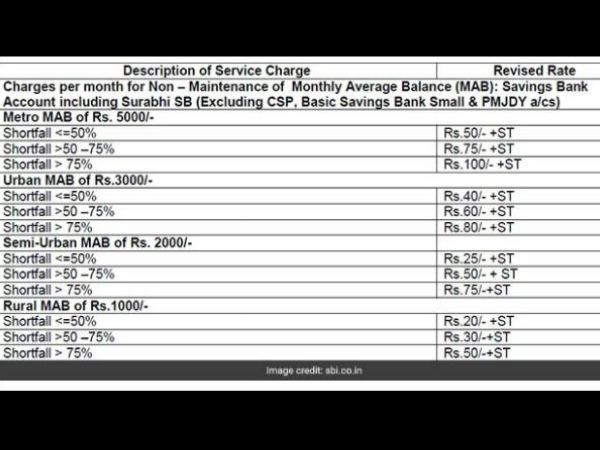 | Description of Service Charge | Revised Rate |
|---|---|
| Charges per month for Non – Maintenance of Monthly Average Balance (MAB): Savings Bank Account including Surabhi SB (Excluding CSP, Basic Savings Bank Small & PMJDY a/cs) | |
| Metro MAB of Rs. 5000/- | |
| Shortfall <=50% | Rs.50/- +ST |
| Shortfall >50 –75% | Rs.75/- +ST |
| Shortfall > 75% | Rs.100/- +ST |
| Urban MAB of Rs.3000/- | |
| Shortfall <=50% | Rs.40/- +ST |
| Shortfall >50 –75% | Rs.60/- +ST |
| Shortfall > 75% | Rs.80/- +ST |
| Semi-Urban MAB of Rs. 2000/- | |
| Shortfall <=50% | Rs.25/- +ST |
| Shortfall >50 –75% | Rs.50/- + ST |
| Shortfall > 75% | Rs.75/-+ST |
| Rural MAB of Rs.1000/- | |
| Shortfall <=50% | Rs.20/- +ST |
| Shortfall >50 –75% | Rs.30/-+ST |
| Shortfall > 75% | Rs.50/-+ST |

Image credit: sbi.co.in